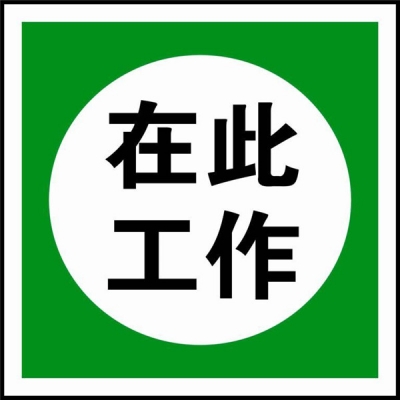 在此
工作